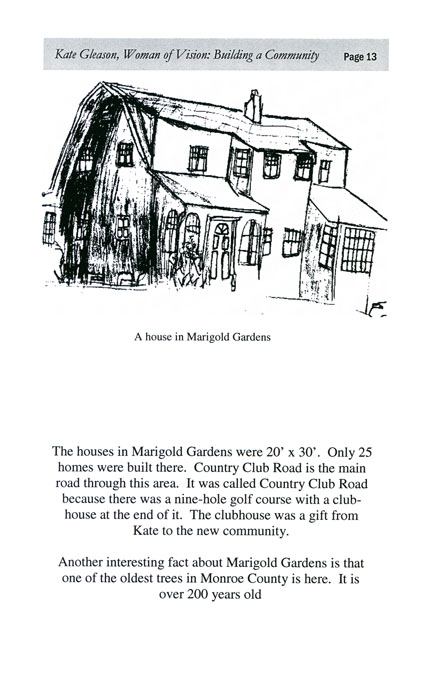 Kate Gleason, Woman of Vision: Building a Community Page 13

A house in Marigold Gardens

The houses in Marigold Gardens were 20' x 30'. Only 25 homes were built there. Country Club Road is the main road through this area. It was called Country Club Road because there was a nine-hole golf course with a clubhouse at the end of it. The clubhouse was a gift from Kate to the new community.

Another interesting fact about Marigold Gardens is that one of the oldest trees in Monroe County is here. It is over 200 years old